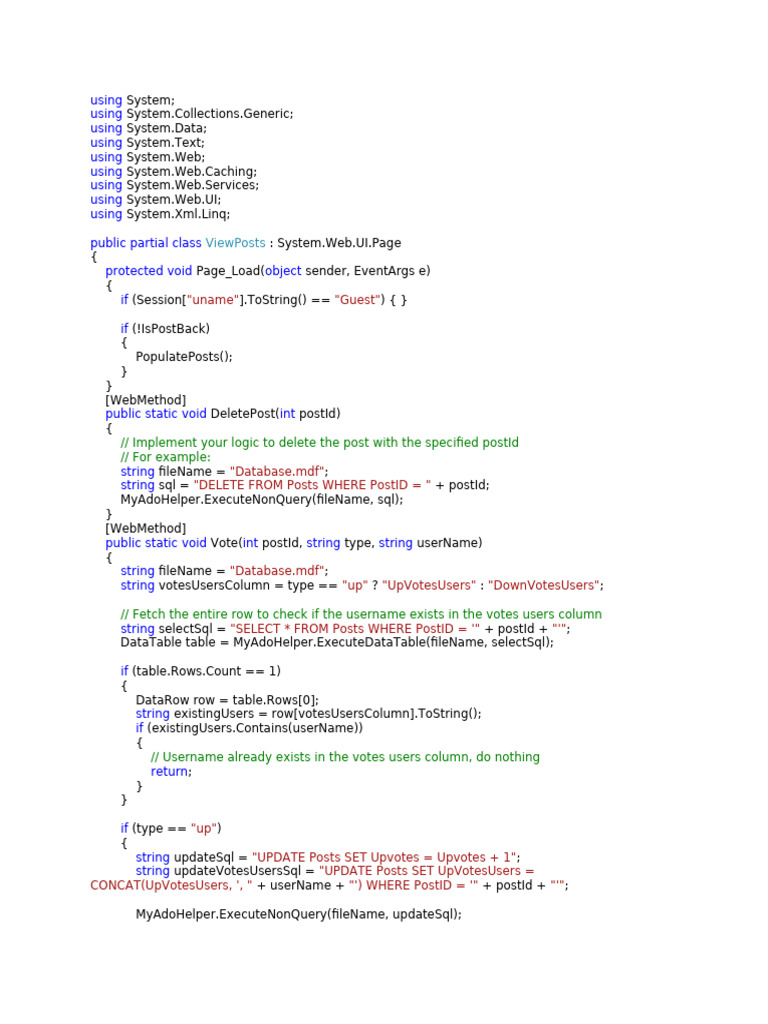 using System;
using System.Collections.Generic;
using System.Data;
using System.Text;
using System.Web;
using System.Web.Caching;
using System.Web.Services;
using System.Web.UI;
using System.Xml.Linq;

public partial class ViewPosts : System.Web.UI.Page
{
    protected void Page_Load(object sender, EventArgs e)
    {
        if (Session["uname"].ToString() == "Guest") { }

        if (!IsPostBack)
        {
            PopulatePosts();
        }
    }
    [WebMethod]
    public static void DeletePost(int postId)
    {
        // Implement your logic to delete the post with the specified postId
        // For example:
        string fileName = "Database.mdf";
        string sql = "DELETE FROM Posts WHERE PostID = " + postId;
        MyAdoHelper.ExecuteNonQuery(fileName, sql);
    }
    [WebMethod]
    public static void Vote(int postId, string type, string userName)
    {
        string fileName = "Database.mdf";
        string votesUsersColumn = type == "up" ? "UpVotesUsers" : "DownVotesUsers";

        // Fetch the entire row to check if the username exists in the votes users column
        string selectSql = "SELECT * FROM Posts WHERE PostID = '" + postId + "'";
        DataTable table = MyAdoHelper.ExecuteDataTable(fileName, selectSql);

        if (table.Rows.Count == 1)
        {
            DataRow row = table.Rows[0];
            string existingUsers = row[votesUsersColumn].ToString();
            if (existingUsers.Contains(userName))
            {
                // Username already exists in the votes users column, do nothing
                return;
            }
        }

        if (type == "up")
        {
            string updateSql = "UPDATE Posts SET Upvotes = Upvotes + 1";
            string updateVotesUsersSql = "UPDATE Posts SET UpVotesUsers = CONCAT(UpVotesUsers, ', " + userName + "') WHERE PostID = '" + postId + "'";

            MyAdoHelper.ExecuteNonQuery(fileName, updateSql);